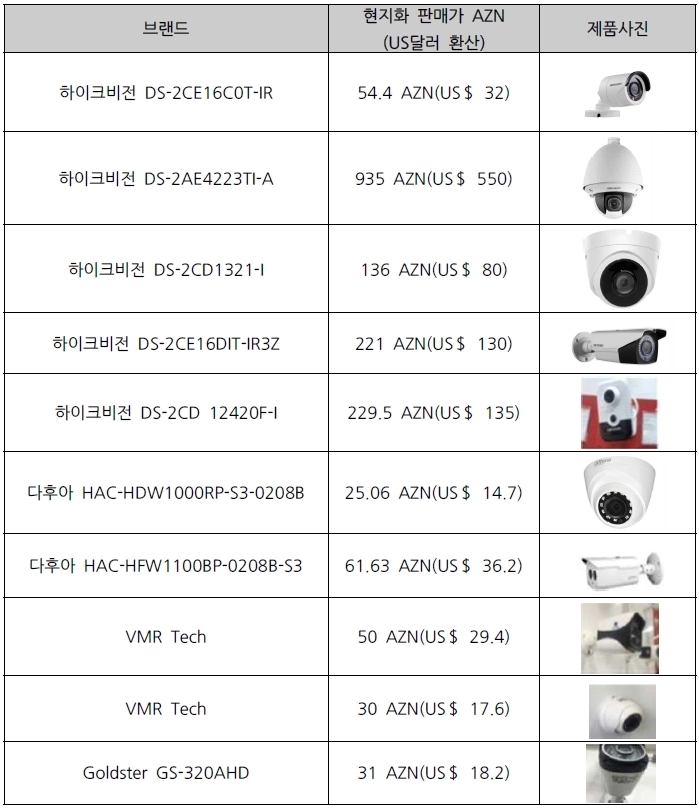 | 브랜드 | 현지화 판매가 AZN (US달러 환산) | 제품사진 |
|---|---|---|
| 하이크비전 DS-2CE16C0T-IR | 54.4 AZN(US$ 32) | |
| 하이크비전 DS-2AE4223TI-A | 935 AZN(US$ 550) | |
| 하이크비전 DS-2CD1321-I | 136 AZN(US$ 80) | |
| 하이크비전 DS-2CE16DIT-IR3Z | 221 AZN(US$ 130) | |
| 하이크비전 DS-2CD 12420F-I | 229.5 AZN(US$ 135) | |
| 다후아 HAC-HDW1000RP-S3-0208B | 25.06 AZN(US$ 14.7) | |
| 다후아 HAC-HFW1100BP-0208B-S3 | 61.63 AZN(US$ 36.2) | |
| VMR Tech | 50 AZN(US$ 29.4) | |
| VMR Tech | 30 AZN(US$ 17.6) | |
| Goldster GS-320AHD | 31 AZN(US$ 18.2) | |